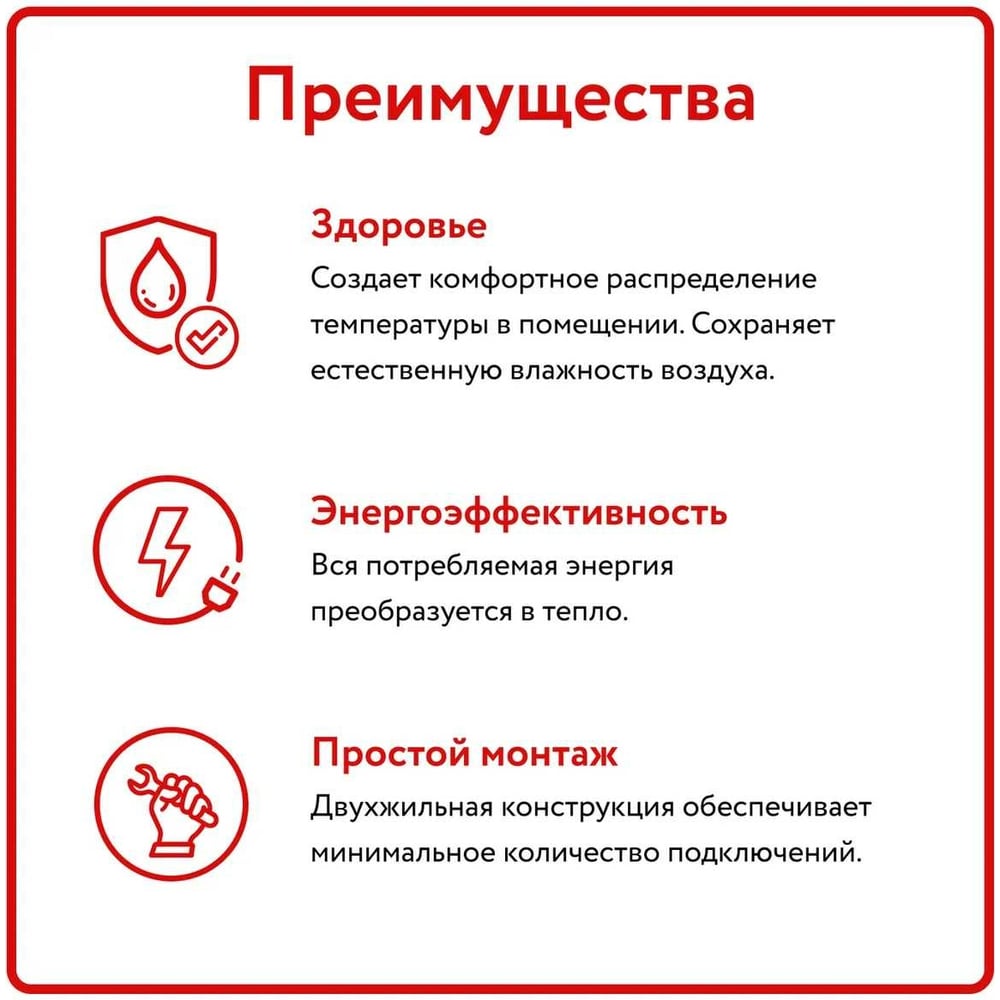 Преимущества

Здоровье

Создает комфортное распределение температуры в помещении. Сохраняет естественную влажность воздуха.

Энергоэффективность

Вся потребляемая энергия преобразуется в тепло.

Простой монтаж

Двухжильная конструкция обеспечивает минимальное количество подключений.